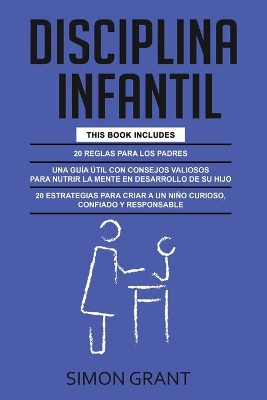 DISCIPLINA INFANTIL

THIS BOOK INCLUDES

20 REGLAS PARA LOS PADRES

UNA GUÍA ÚTIL CON CONSEJOS VALIOSOS PARA NUTRIR LA MENTE EN DESARROLLO DE SU HIJO

20 ESTRATEGIAS PARA CRIAR A UN NIÑO CURIOSO, CONFIADO Y RESPONSABLE

SIMON GRANT